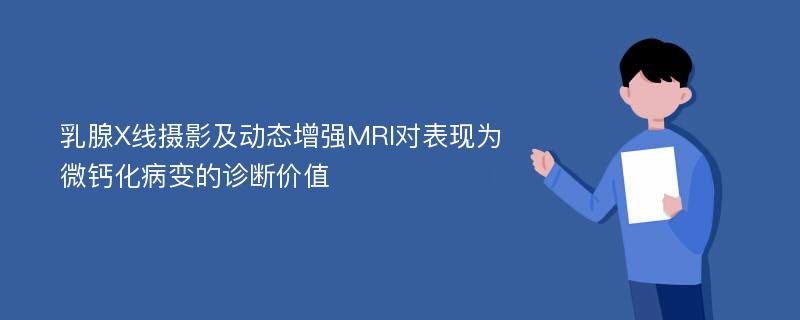 乳腺X线摄影及动态增强MRI对表现为微钙化病变的诊断价值